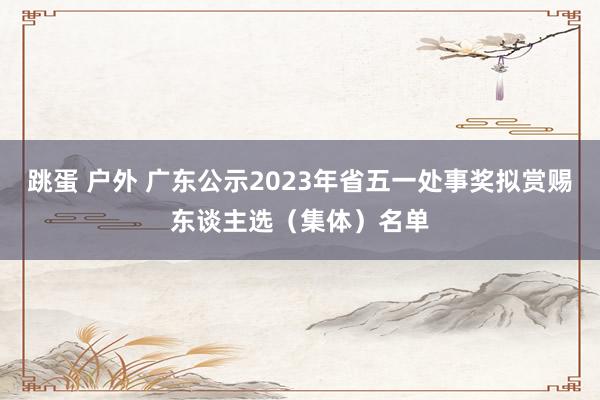 跳蛋 户外 广东公示2023年省五一处事奖拟赏赐东谈主选（集体）名单